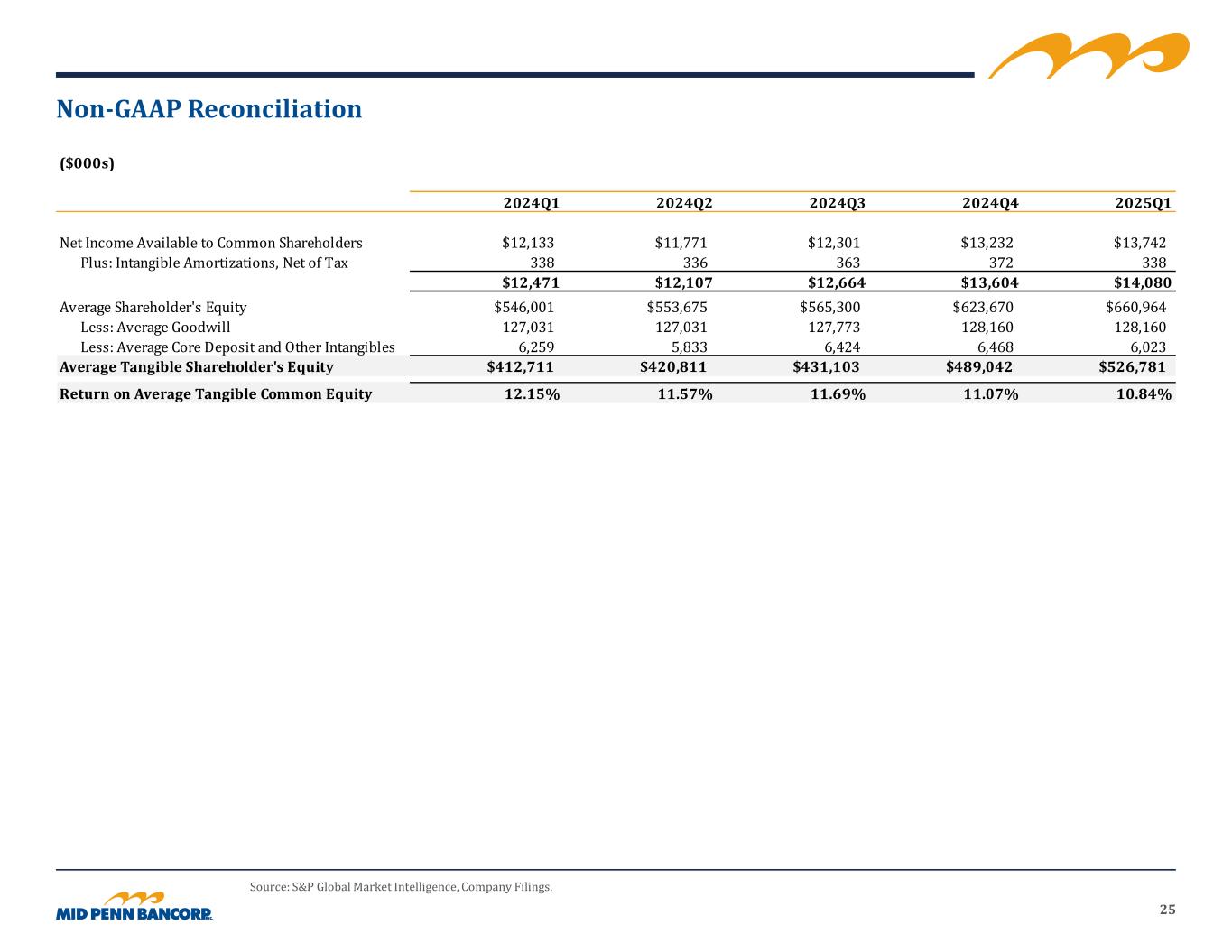 Non-GAAP Reconciliation

($000s)

| | 2024Q1 | 2024Q2 | 2024Q3 | 2024Q4 | 2025Q1 |
|---|---|---|---|---|---|
| Net Income Available to Common Shareholders | $12,133 | $11,771 | $12,301 | $13,232 | $13,742 |
| Plus: Intangible Amortizations, Net of Tax | 338 | 336 | 363 | 372 | 338 |
| | $12,471 | $12,107 | $12,664 | $13,604 | $14,080 |
| Average Shareholder's Equity | $546,001 | $553,675 | $565,300 | $623,670 | $660,964 |
| Less: Average Goodwill | 127,031 | 127,031 | 127,773 | 128,160 | 128,160 |
| Less: Average Core Deposit and Other Intangibles | 6,259 | 5,833 | 6,424 | 6,468 | 6,023 |
| Average Tangible Shareholder's Equity | $412,711 | $420,811 | $431,103 | $489,042 | $526,781 |
| Return on Average Tangible Common Equity | 12.15% | 11.57% | 11.69% | 11.07% | 10.84% |

Source: S&P Global Market Intelligence, Company Filings.

MID PENN BANCORP INC.

25